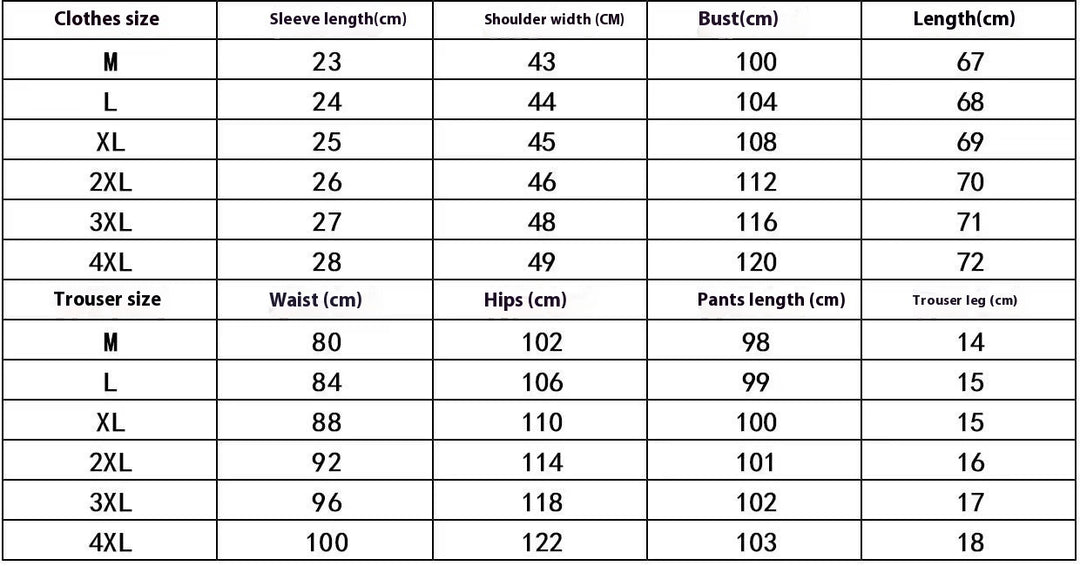 | Clothes size | Sleeve length(cm) | Shoulder width (CM) | Bust(cm) | Length(cm) |
|---|---|---|---|---|
| M | 23 | 43 | 100 | 67 |
| L | 24 | 44 | 104 | 68 |
| XL | 25 | 45 | 108 | 69 |
| 2XL | 26 | 46 | 112 | 70 |
| 3XL | 27 | 48 | 116 | 71 |
| 4XL | 28 | 49 | 120 | 72 |
| Trouser size | Waist (cm) | Hips (cm) | Pants length (cm) | Trouser leg (cm) |
| M | 80 | 102 | 98 | 14 |
| L | 84 | 106 | 99 | 15 |
| XL | 88 | 110 | 100 | 15 |
| 2XL | 92 | 114 | 101 | 16 |
| 3XL | 96 | 118 | 102 | 17 |
| 4XL | 100 | 122 | 103 | 18 |